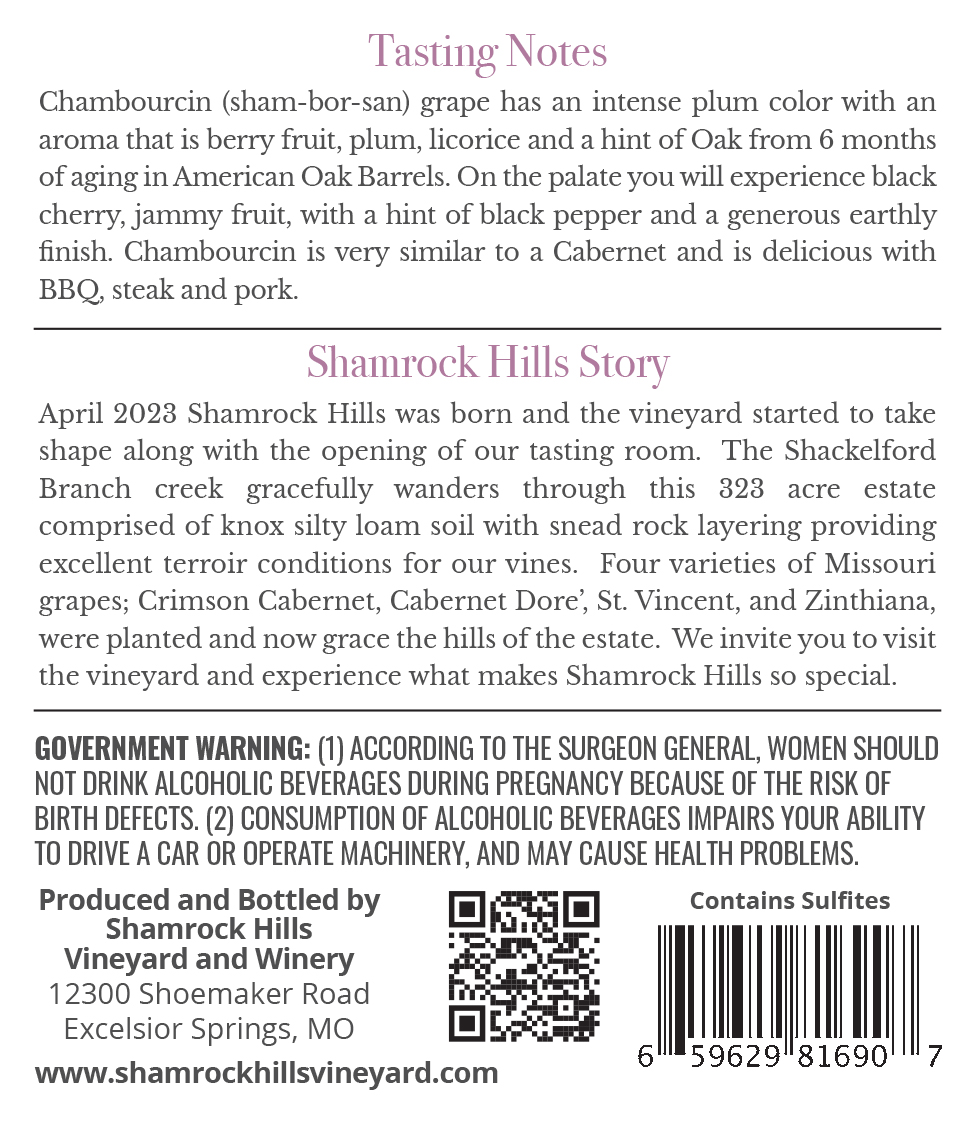 Tasting Notes

Chambourcin (sham-bor-san) grape has an intense plum color with an aroma that is berry fruit, plum, licorice and a hint of Oak from 6 months of aging in American Oak Barrels. On the palate you will experience black cherry, jammy fruit, with a hint of black pepper and a generous earthly finish. Chambourcin is very similar to a Cabernet and is delicious with BBQ, steak and pork.

Shamrock Hills Story

April 2023 Shamrock Hills was born and the vineyard started to take shape along with the opening of our tasting room. The Shackelford Branch creek gracefully wanders through this 323 acre estate comprised of knox silty loam soil with snead rock layering providing excellent terroir conditions for our vines. Four varieties of Missouri grapes; Crimson Cabernet, Cabernet Dore', St. Vincent, and Zinthiana, were planted and now grace the hills of the estate. We invite you to visit the vineyard and experience what makes Shamrock Hills so special.

GOVERNMENT WARNING: (1) ACCORDING TO THE SURGEON GENERAL, WOMEN SHOULD NOT DRINK ALCOHOLIC BEVERAGES DURING PREGNANCY BECAUSE OF THE RISK OF BIRTH DEFECTS. (2) CONSUMPTION OF ALCOHOLIC BEVERAGES IMPAIRS YOUR ABILITY TO DRIVE A CAR OR OPERATE MACHINERY, AND MAY CAUSE HEALTH PROBLEMS.

Produced and Bottled by Shamrock Hills Vineyard and Winery
12300 Shoemaker Road
Excelsior Springs, MO
www.shamrockhillsvineyard.com

Contains Sulfites

6 59629 81690 7